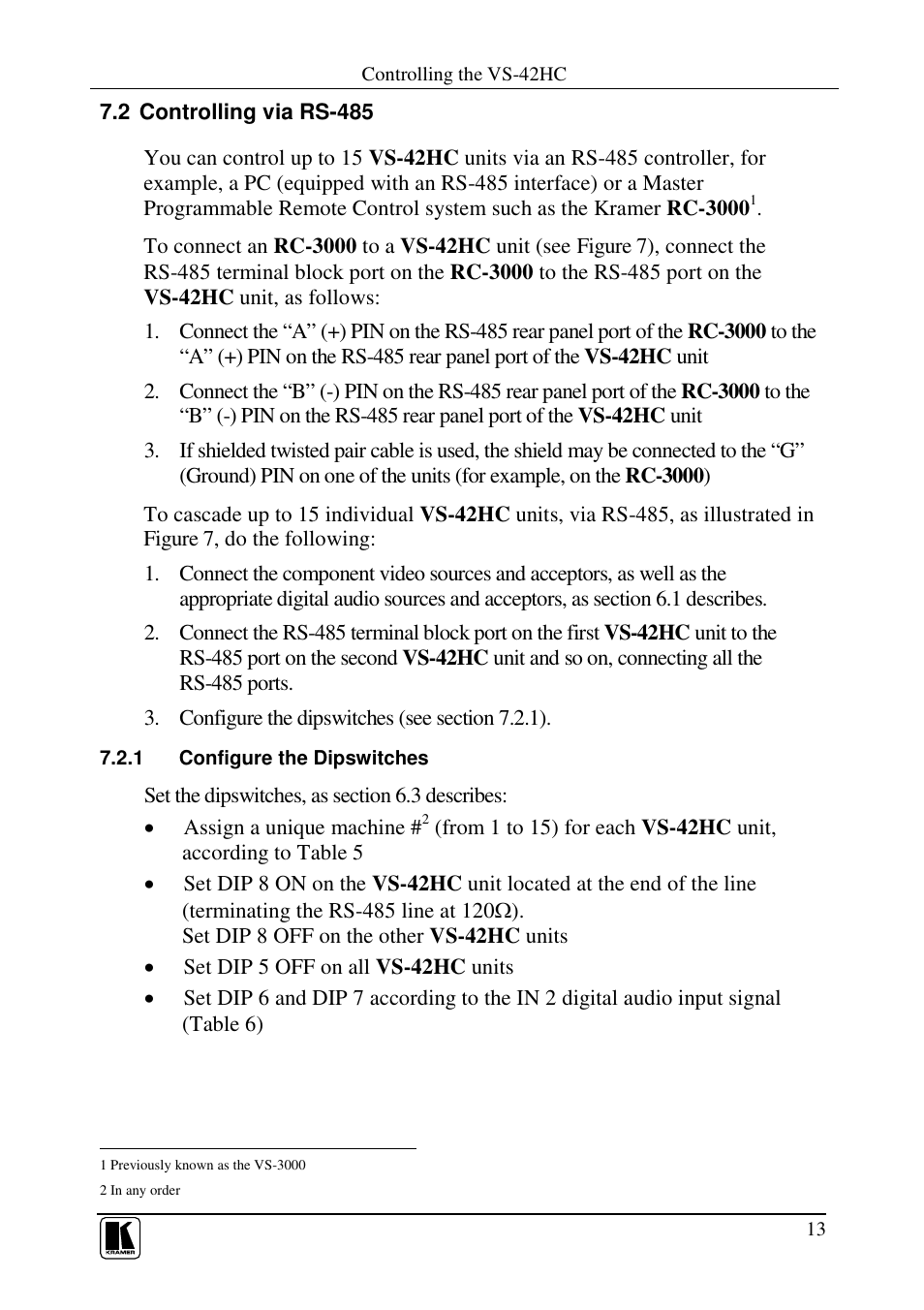 Controlling the VS-42HC

7.2 Controlling via RS-485

You can control up to 15 VS-42HC units via an RS-485 controller, for example, a PC (equipped with an RS-485 interface) or a Master Programmable Remote Control system such as the Kramer RC-3000$^1$.

To connect an RC-3000 to a VS-42HC unit (see Figure 7), connect the RS-485 terminal block port on the RC-3000 to the RS-485 port on the VS-42HC unit, as follows:

1. Connect the “A” (+) PIN on the RS-485 rear panel port of the RC-3000 to the “A” (+) PIN on the RS-485 rear panel port of the VS-42HC unit
2. Connect the “B” (-) PIN on the RS-485 rear panel port of the RC-3000 to the “B” (-) PIN on the RS-485 rear panel port of the VS-42HC unit
3. If shielded twisted pair cable is used, the shield may be connected to the “G” (Ground) PIN on one of the units (for example, on the RC-3000)

To cascade up to 15 individual VS-42HC units, via RS-485, as illustrated in Figure 7, do the following:

1. Connect the component video sources and acceptors, as well as the appropriate digital audio sources and acceptors, as section 6.1 describes.
2. Connect the RS-485 terminal block port on the first VS-42HC unit to the RS-485 port on the second VS-42HC unit and so on, connecting all the RS-485 ports.
3. Configure the dipswitches (see section 7.2.1).

7.2.1 Configure the Dipswitches

Set the dipswitches, as section 6.3 describes:

• Assign a unique machine #$^2$ (from 1 to 15) for each VS-42HC unit, according to Table 5
• Set DIP 8 ON on the VS-42HC unit located at the end of the line (terminating the RS-485 line at 120Ω).
Set DIP 8 OFF on the other VS-42HC units
• Set DIP 5 OFF on all VS-42HC units
• Set DIP 6 and DIP 7 according to the IN 2 digital audio input signal (Table 6)

1 Previously known as the VS-3000
2 In any order

KRAMER

13